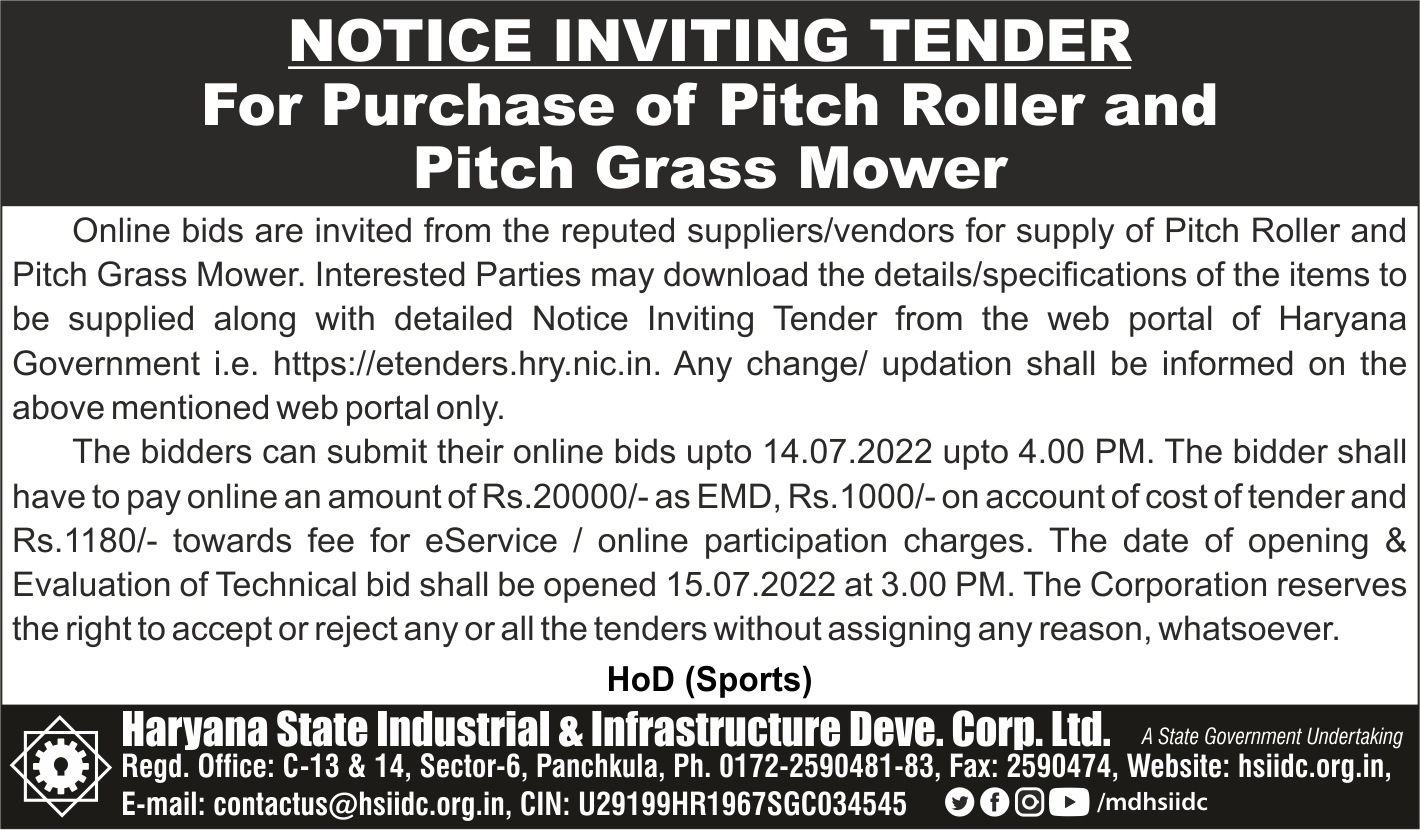 NOTICE INVITING TENDER
For Purchase of Pitch Roller and Pitch Grass Mower

Online bids are invited from the reputed suppliers/vendors for supply of Pitch Roller and Pitch Grass Mower. Interested Parties may download the details/specifications of the items to be supplied along with detailed Notice Inviting Tender from the web portal of Haryana Government i.e. https://etenders.hry.nic.in. Any change/ updation shall be informed on the above mentioned web portal only.

The bidders can submit their online bids upto 14.07.2022 upto 4.00 PM. The bidder shall have to pay online an amount of Rs.20000/- as EMD, Rs.1000/- on account of cost of tender and Rs.1180/- towards fee for eService / online participation charges. The date of opening & Evaluation of Technical bid shall be opened 15.07.2022 at 3.00 PM. The Corporation reserves the right to accept or reject any or all the tenders without assigning any reason, whatsoever.

HoD (Sports)

Haryana State Industrial & Infrastructure Deve. Corp. Ltd. A State Government Undertaking
Regd. Office: C-13 & 14, Sector-6, Panchkula, Ph. 0172-2590481-83, Fax: 2590474, Website: hsiidc.org.in,
E-mail: contactus@hsiidc.org.in, CIN: U29199HR1967SGC034545 /mdhsiidc